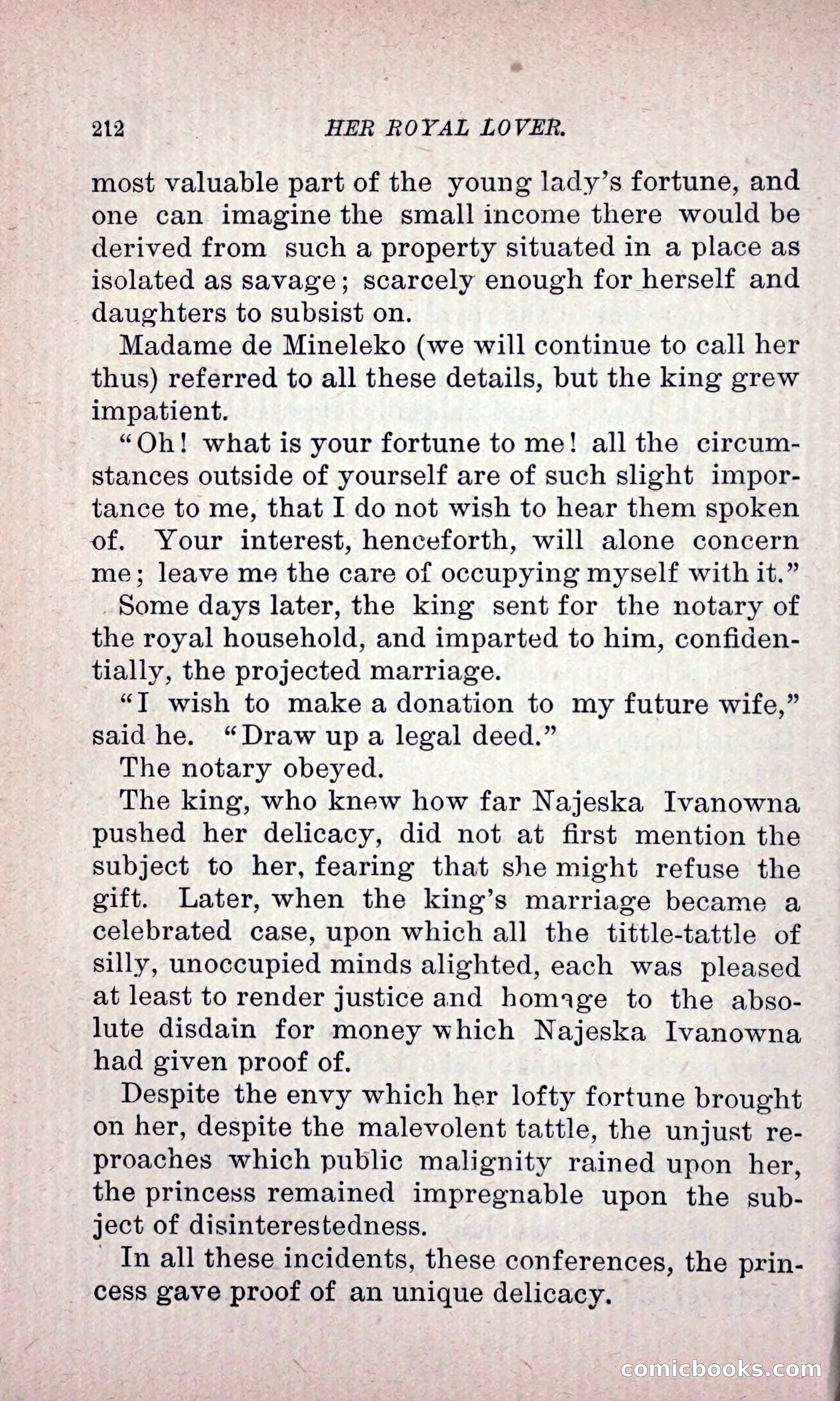 212 HER ROYAL LOVER.

most valuable part of the young lady's fortune, and one can imagine the small income there would be derived from such a property situated in a place as isolated as savage; scarcely enough for herself and daughters to subsist on.

Madame de Mineleko (we will continue to call her thus) referred to all these details, but the king grew impatient.

"Oh! what is your fortune to me! all the circumstances outside of yourself are of such slight importance to me, that I do not wish to hear them spoken of. Your interest, henceforth, will alone concern me; leave me the care of occupying myself with it."

Some days later, the king sent for the notary of the royal household, and imparted to him, confidentially, the projected marriage.

"I wish to make a donation to my future wife," said he. "Draw up a legal deed."

The notary obeyed.

The king, who knew how far Najeska Ivanowna pushed her delicacy, did not at first mention the subject to her, fearing that she might refuse the gift. Later, when the king's marriage became a celebrated case, upon which all the tittle-tattle of silly, unoccupied minds alighted, each was pleased at least to render justice and homage to the absolute disdain for money which Najeska Ivanowna had given proof of.

Despite the envy which her lofty fortune brought on her, despite the malevolent tattle, the unjust reproaches which public malignity rained upon her, the princess remained impregnable upon the subject of disinterestedness.

In all these incidents, these conferences, the princess gave proof of an unique delicacy.

comicbooks.com